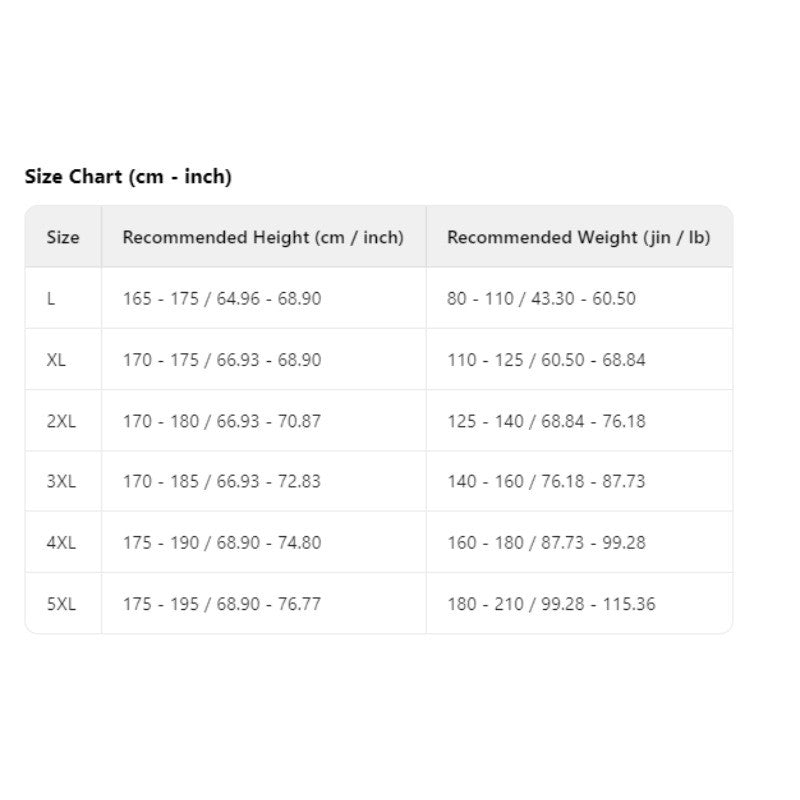 Size Chart (cm - inch)

| Size | Recommended Height (cm / inch) | Recommended Weight (jin / lb) |
|---|---|---|
| L | 165 - 175 / 64.96 - 68.90 | 80 - 110 / 43.30 - 60.50 |
| XL | 170 - 175 / 66.93 - 68.90 | 110 - 125 / 60.50 - 68.84 |
| 2XL | 170 - 180 / 66.93 - 70.87 | 125 - 140 / 68.84 - 76.18 |
| 3XL | 170 - 185 / 66.93 - 72.83 | 140 - 160 / 76.18 - 87.73 |
| 4XL | 175 - 190 / 68.90 - 74.80 | 160 - 180 / 87.73 - 99.28 |
| 5XL | 175 - 195 / 68.90 - 76.77 | 180 - 210 / 99.28 - 115.36 |